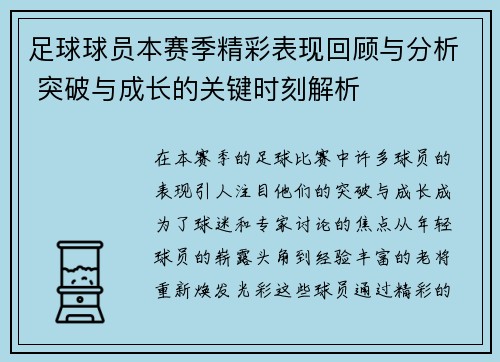 足球球员本赛季精彩表现回顾与分析 突破与成长的关键时刻解析

在本赛季的足球比赛中许多球员的表现引人注目他们的突破与成长成为了球迷和专家讨论的焦点从年轻球员的崭露头角到经验丰富的老将重新焕发光彩这些球员通过精彩的